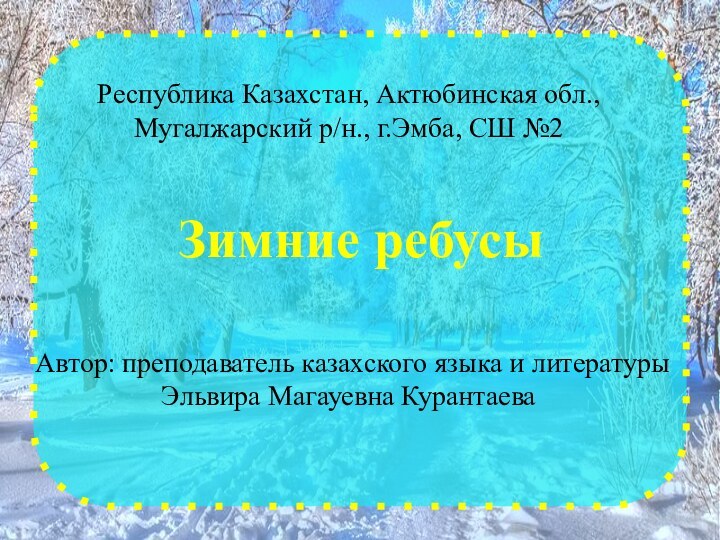 Республика Казахстан, Актюбинская обл., Мугалжарский р/н., г.Эмба, СШ №2

Зимние ребусы

Автор: преподаватель казахского языка и литературы Эльвира Магауевна Курантаева